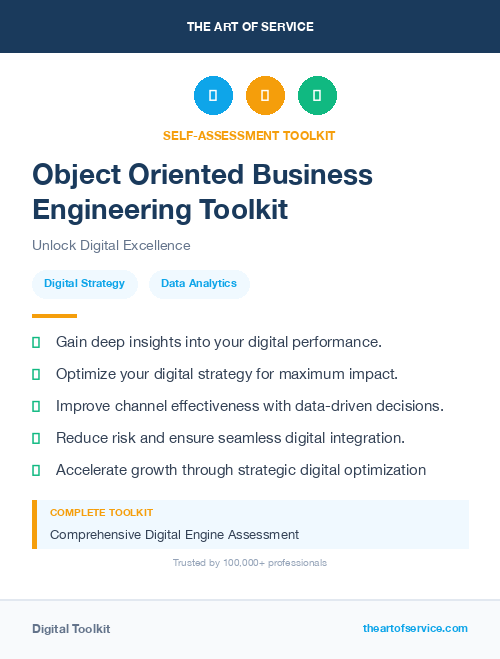 THE ART OF SERVICE

SELF-ASSESSMENT TOOLKIT

Object Oriented Business Engineering Toolkit

Unlock Digital Excellence

Digital Strategy

Data Analytics

Gain deep insights into your digital performance.

Optimize your digital strategy for maximum impact.

Improve channel effectiveness with data-driven decisions.

Reduce risk and ensure seamless digital integration.

Accelerate growth through strategic digital optimization

COMPLETE TOOLKIT

Comprehensive Digital Engine Assessment

Trusted by 100,000+ professionals

Digital Toolkit

theartofservice.com